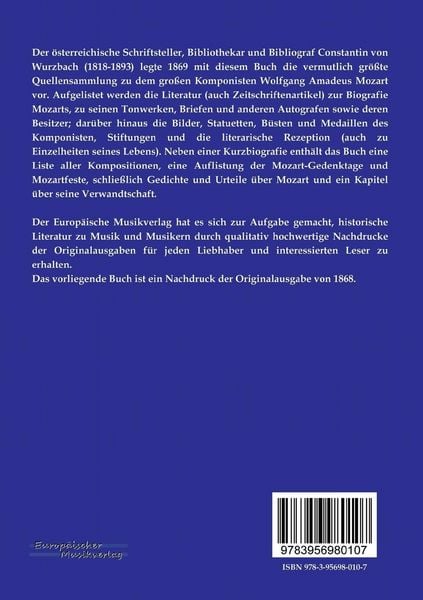 Der österreichische Schriftsteller, Bibliothekar und Bibliograf Constantin von Wurzbach (1818-1893) legte 1869 mit diesem Buch die vermutlich größte Quellensammlung zu dem großen Komponisten Wolfgang Amadeus Mozart vor. Aufgelistet werden die Literatur (auch Zeitschriftenartikel) zur Biografie Mozarts, zu seinen Tonwerken, Briefen und anderen Autografen sowie deren Besitzer; darüber hinaus die Bilder, Statuetten, Büsten und Medaillen des Komponisten, Stiftungen und die literarische Rezeption (auch zu Einzelheiten seines Lebens). Neben einer Kurzbiografie enthält das Buch eine Liste aller Kompositionen, eine Auflistung der Mozart-Gedenktage und Mozartfeste, schließlich Gedichte und Urteile über Mozart und ein Kapitel über seine Verwandtschaft.

Der Europäische Musikverlag hat es sich zur Aufgabe gemacht, historische Literatur zu Musik und Musikern durch qualitativ hochwertige Nachdrucke der Originalausgaben für jeden Liebhaber und interessierten Leser zu erhalten.
Das vorliegende Buch ist ein Nachdruck der Originalausgabe von 1868.

Europäischer Musikverlag

9783956980107

ISBN 978-3-95698-010-7